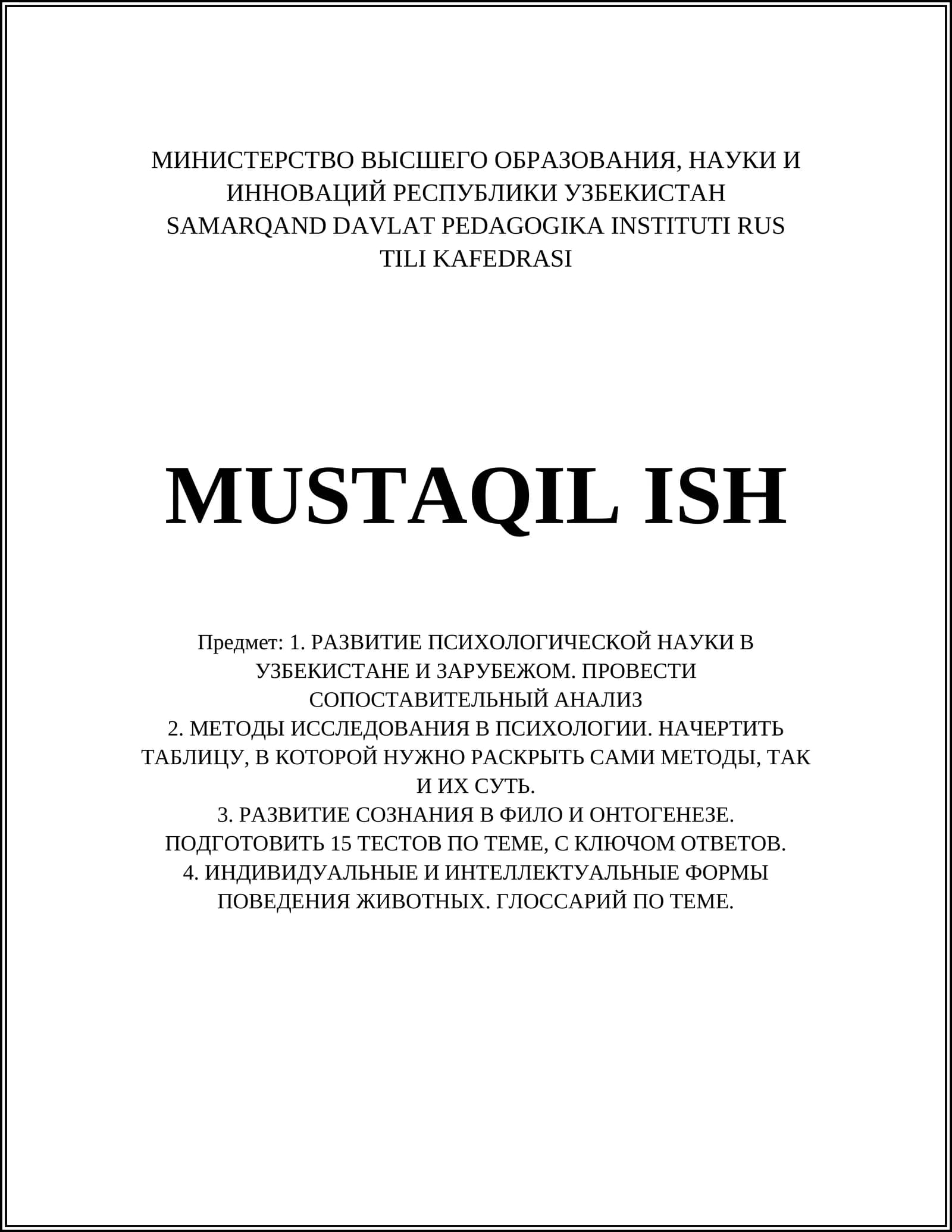 МИНИСТЕРСТВО ВЫСШЕГО ОБРАЗОВАНИЯ, НАУКИ И ИННОВАЦИЙ РЕСПУБЛИКИ УЗБЕКИСТАН
SAMARQAND DAVLAT PEDAGOGIKA INSTITUTI RUS TILI KAFEDRASI

MUSTAQIL ISH

Предмет: 1. РАЗВИТИЕ ПСИХОЛОГИЧЕСКОЙ НАУКИ В УЗБЕКИСТАНЕ И ЗАРУБЕЖОМ. ПРОВЕСТИ СОПОСТАВИТЕЛЬНЫЙ АНАЛИЗ
2. МЕТОДЫ ИССЛЕДОВАНИЯ В ПСИХОЛОГИИ. НАЧЕРТИТЬ ТАБЛИЦУ, В КОТОРОЙ НУЖНО РАСКРЫТЬ САМИ МЕТОДЫ, ТАК И ИХ СУТЬ.
3. РАЗВИТИЕ СОЗНАНИЯ В ФИЛО И ОНТОГЕНЕЗЕ. ПОДГОТОВИТЬ 15 ТЕСТОВ ПО ТЕМЕ, С КЛЮЧОМ ОТВЕТОВ.
4. ИНДИВИДУАЛЬНЫЕ И ИНТЕЛЛЕКТУАЛЬНЫЕ ФОРМЫ ПОВЕДЕНИЯ ЖИВОТНЫХ. ГЛОССАРИЙ ПО ТЕМЕ.